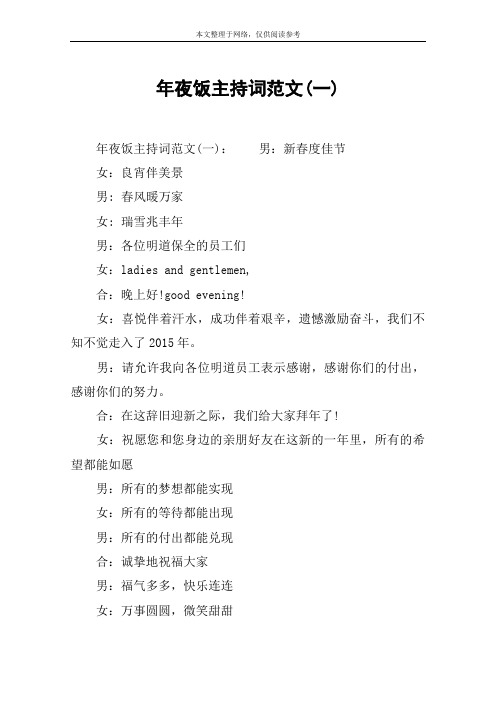 本文整理于网络，仅供阅读参考

年夜饭主持词范文(一)

年夜饭主持词范文(一)：　　男：新春度佳节

女：良宵伴美景

男：春风暖万家

女：瑞雪兆丰年

男：各位明道保全的员工们

女：ladies and gentlemen,

合：晚上好!good evening!

女：喜悦伴着汗水，成功伴着艰辛，遗憾激励奋斗，我们不知不觉走入了2015年。

男：请允许我向各位明道员工表示感谢，感谢你们的付出，感谢你们的努力。

合：在这辞旧迎新之际，我们给大家拜年了!

女：祝愿您和您身边的亲朋好友在这新的一年里，所有的希望都能如愿

男：所有的梦想都能实现

女：所有的等待都能出现

男：所有的付出都能兑现

合：诚挚地祝福大家

男：福气多多，快乐连连

女：万事圆圆，微笑甜甜